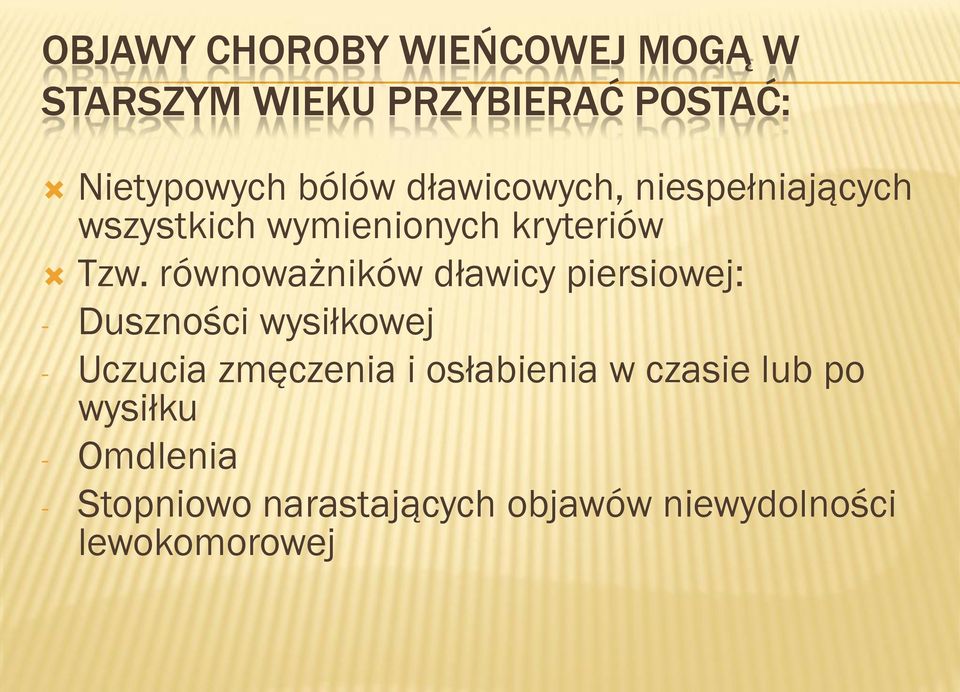 OBJAWY CHOROBY WIEŃCOWEJ MOGĄ W STARSZYM WIEKU PRZYBIERAĆ POSTAĆ:

Nietypowych bólów dławicowych, niespełniających wszystkich wymienionych kryteriów
Tzw. równoważników dławicy piersiowej:
- Duszności wysiłkowej
- Uczucia zmęczenia i osłabienia w czasie lub po wysiłku
- Omdlenia
- Stopniowo narastających objawów niewydolności lewokomorowej